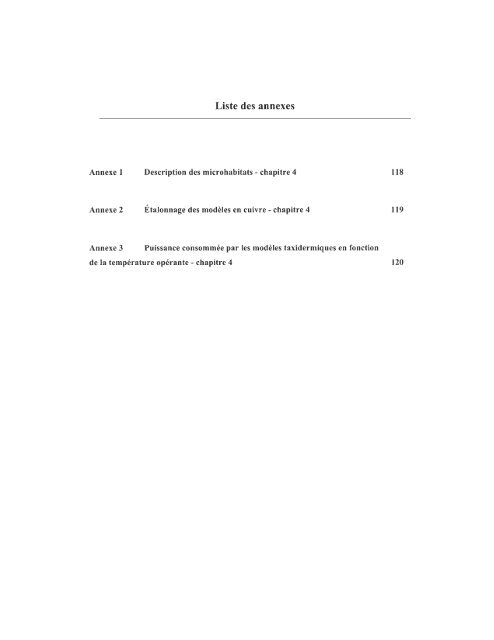 Liste des annexes

Annexe 1 Description des microhabitats - chapitre 4 118

Annexe 2 Étalonnage des modèles en cuivre - chapitre 4 119

Annexe 3 Puissance consommée par les modèles taxidermiques en fonction de la température opérante - chapitre 4 120